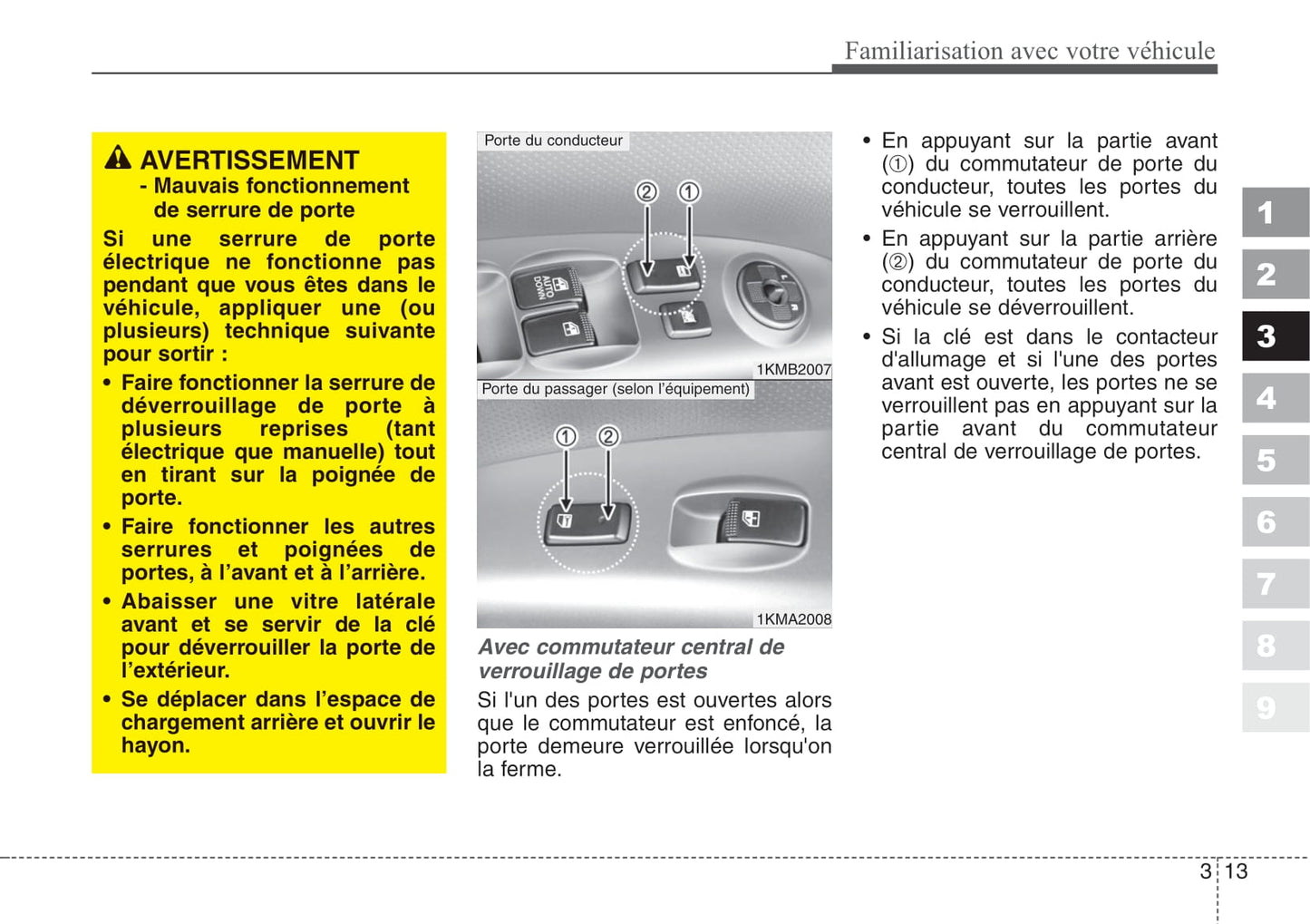 Familiarisation avec votre véhicule

AVERTISSEMENT
- Mauvais fonctionnement de serrure de porte

Si une serrure de porte électrique ne fonctionne pas pendant que vous êtes dans le véhicule, appliquer une (ou plusieurs) technique suivante pour sortir :

• Faire fonctionner la serrure de déverrouillage de porte à plusieurs reprises (tant électrique que manuelle) tout en tirant sur la poignée de porte.
• Faire fonctionner les autres serrures et poignées de portes, à l'avant et à l'arrière.
• Abaisser une vitre latérale avant et se servir de la clé pour déverrouiller la porte de l'extérieur.
• Se déplacer dans l'espace de chargement arrière et ouvrir le hayon.

Porte du conducteur
② ①
AUTO DOWN
1KMB2007
Porte du passager (selon l'équipement)
① ②
1KMA2008

Avec commutateur central de verrouillage de portes
Si l'un des portes est ouvertes alors que le commutateur est enfoncé, la porte demeure verrouillée lorsqu'on la ferme.

• En appuyant sur la partie avant (①) du commutateur de porte du conducteur, toutes les portes du véhicule se verrouillent.
• En appuyant sur la partie arrière (②) du commutateur de porte du conducteur, toutes les portes du véhicule se déverrouillent.
• Si la clé est dans le contacteur d'allumage et si l'une des portes avant est ouverte, les portes ne se verrouillent pas en appuyant sur la partie avant du commutateur central de verrouillage de portes.

1
2
3
4
5
6
7
8
9

3 13